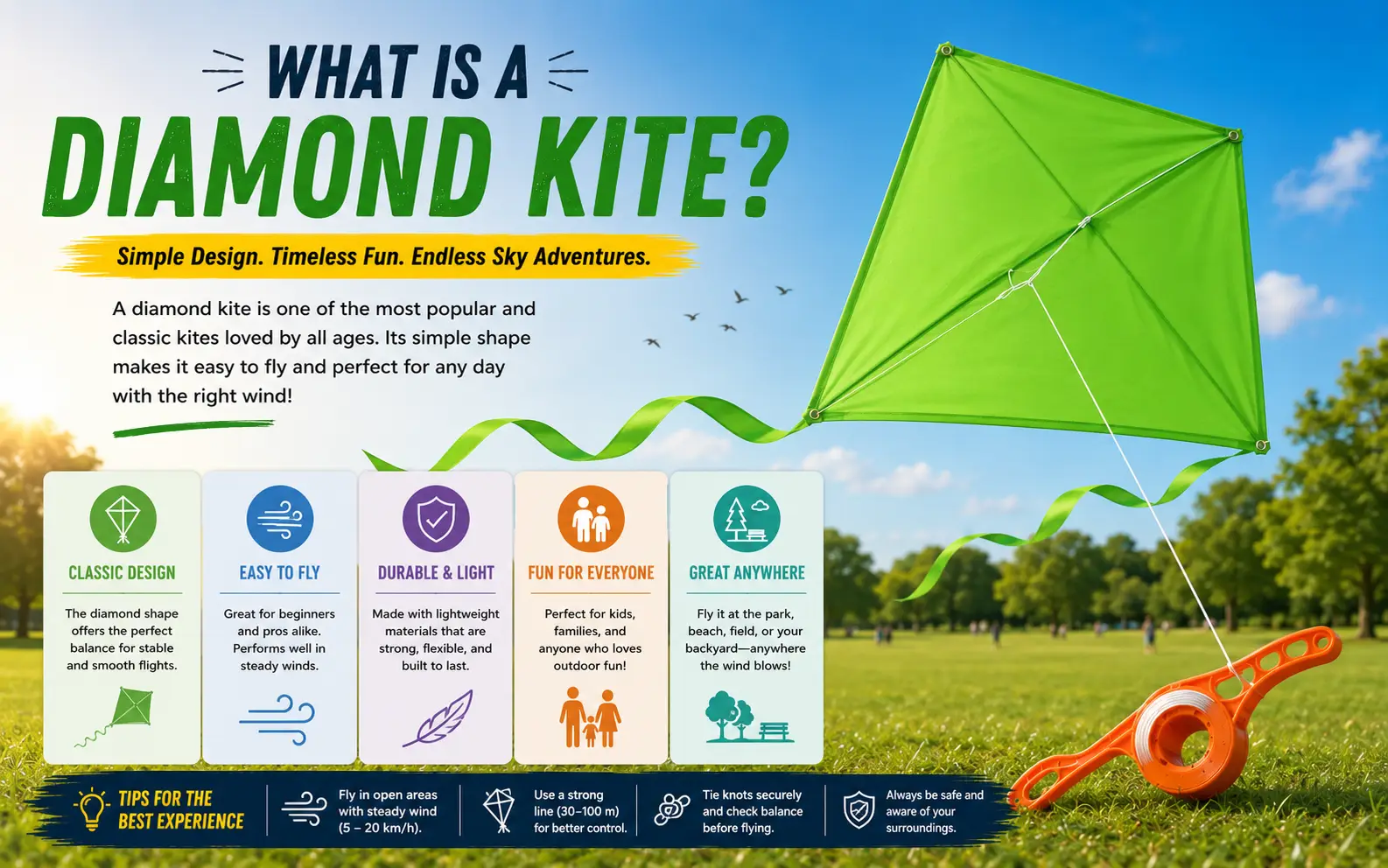 WHAT IS A
DIAMOND KITE?

Simple Design. Timeless Fun. Endless Sky Adventures.

A diamond kite is one of the most popular and classic kites loved by all ages. Its simple shape makes it easy to fly and perfect for any day with the right wind!

CLASSIC DESIGN

The diamond shape offers the perfect balance for stable and smooth flights.

EASY TO FLY

Great for beginners and pros alike. Performs well in steady winds.

DURABLE & LIGHT

Made with lightweight materials that are strong, flexible, and built to last.

FUN FOR EVERYONE

Perfect for kids, families, and anyone who loves outdoor fun!

GREAT ANYWHERE

Fly it at the park, beach, field, or your backyard—anywhere the wind blows!

TIPS FOR THE BEST EXPERIENCE

Fly in open areas with steady wind (5 – 20 km/h).

Use a strong line (30–100 m) for better control.

Tie knots securely and check balance before flying.

Always be safe and aware of your surroundings.